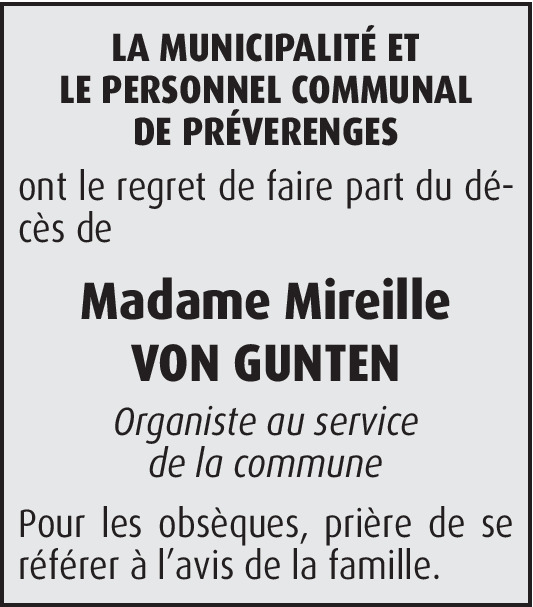 LA MUNICIPALITÉ ET
LE PERSONNEL COMMUNAL
DE PRÉVERENGES

ont le regret de faire part du décès de

Madame Mireille
VON GUNTEN

Organiste au service
de la commune

Pour les obsèques, prière de se référer à l'avis de la famille.